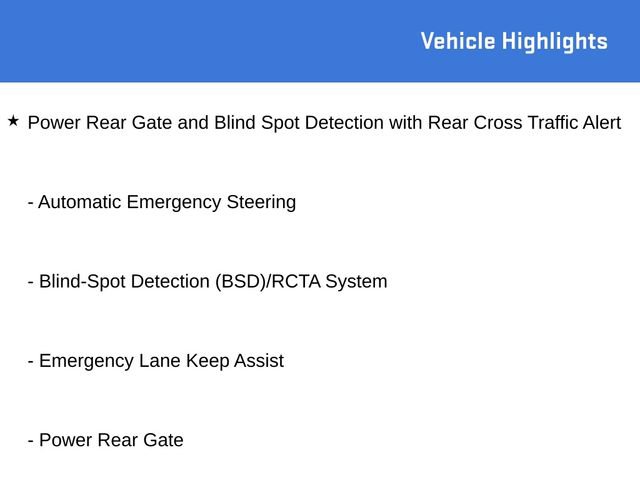 Vehicle Highlights

★ Power Rear Gate and Blind Spot Detection with Rear Cross Traffic Alert

- Automatic Emergency Steering

- Blind-Spot Detection (BSD)/RCTA System

- Emergency Lane Keep Assist

- Power Rear Gate